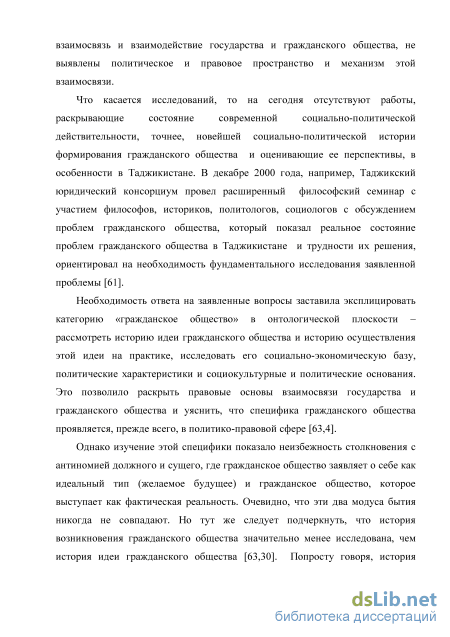 взаимосвязь и взаимодействие государства и гражданского общества, не выявлены политическое и правовое пространство и механизм этой взаимосвязи.

Что касается исследований, то на сегодня отсутствуют работы, раскрывающие состояние современной социально-политической действительности, точнее, новейшей социально-политической истории формирования гражданского общества и оценивающие ее перспективы, в особенности в Таджикистане. В декабре 2000 года, например, Таджикский юридический консорциум провел расширенный философский семинар с участием философов, историков, политологов, социологов с обсуждением проблем гражданского общества, который показал реальное состояние проблем гражданского общества в Таджикистане и трудности их решения, ориентировал на необходимость фундаментального исследования заявленной проблемы [61].

Необходимость ответа на заявленные вопросы заставила эксплицировать категорию «гражданское общество» в онтологической плоскости – рассмотреть историю идеи гражданского общества и историю осуществления этой идеи на практике, исследовать его социально-экономическую базу, политические характеристики и социокультурные и политические основания. Это позволило раскрыть правовые основы взаимосвязи государства и гражданского общества и уяснить, что специфика гражданского общества проявляется, прежде всего, в политико-правовой сфере [63,4].

Однако изучение этой специфики показало неизбежность столкновения с антиномией должного и сущего, где гражданское общество заявляет о себе как идеальный тип (желаемое будущее) и гражданское общество, которое выступает как фактическая реальность. Очевидно, что эти два модуса бытия никогда не совпадают. Но тут же следует подчеркнуть, что история возникновения гражданского общества значительно менее исследована, чем история идеи гражданского общества [63,30]. Попросту говоря, история

dsLib.net
библиотека диссертаций